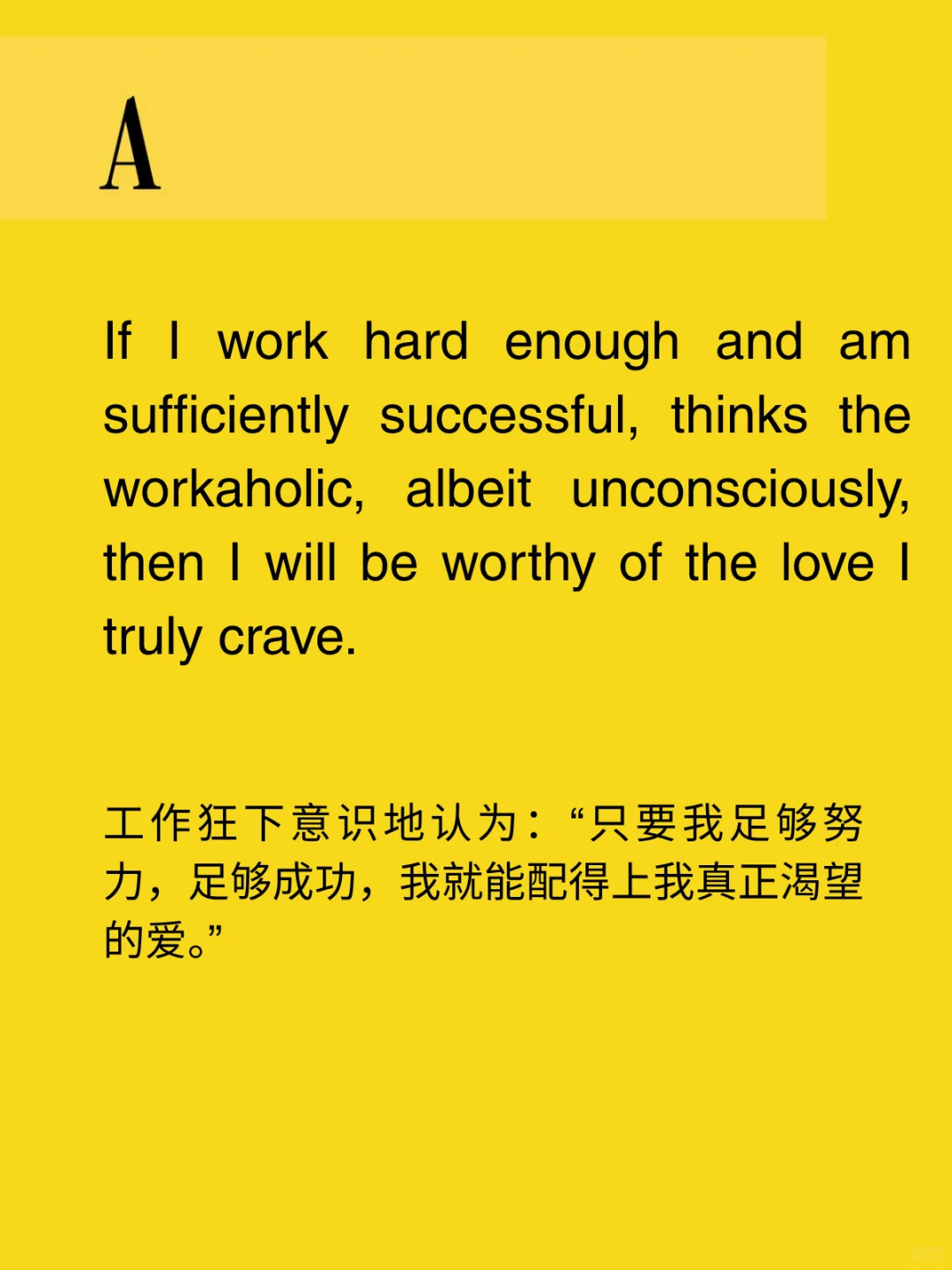 A

If I work hard enough and am sufficiently successful, thinks the workaholic, albeit unconsciously, then I will be worthy of the love I truly crave.

工作狂下意识地认为：“只要我足够努力，足够成功，我就能配得上我真正渴望的爱。”